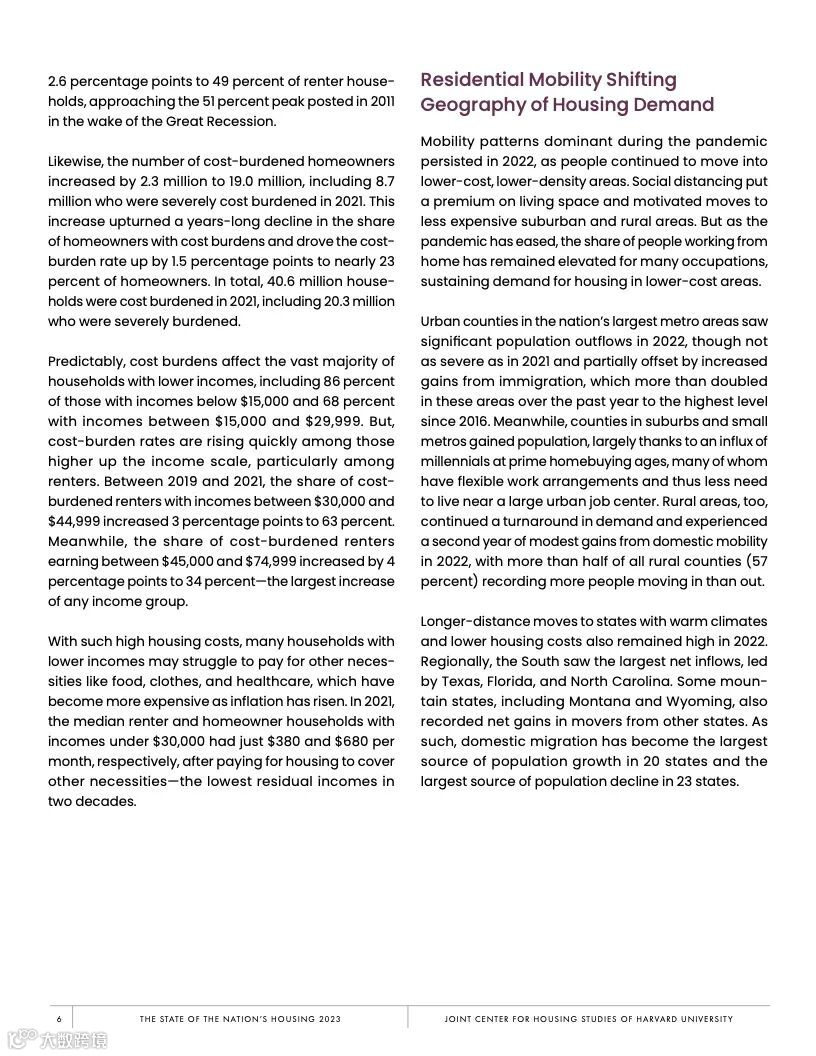 2.6 percentage points to 49 percent of renter households, approaching the 51 percent peak posted in 2011 in the wake of the Great Recession.

Likewise, the number of cost-burdened homeowners increased by 2.3 million to 19.0 million, including 8.7 million who were severely cost burdened in 2021. This increase upturned a years-long decline in the share of homeowners with cost burdens and drove the cost-burden rate up by 1.5 percentage points to nearly 23 percent of homeowners. In total, 40.6 million households were cost burdened in 2021, including 20.3 million who were severely burdened.

Predictably, cost burdens affect the vast majority of households with lower incomes, including 86 percent of those with incomes below \$15,000 and 68 percent with incomes between \$15,000 and \$29,999. But, cost-burden rates are rising quickly among those higher up the income scale, particularly among renters. Between 2019 and 2021, the share of cost-burdened renters with incomes between \$30,000 and \$44,999 increased 3 percentage points to 63 percent. Meanwhile, the share of cost-burdened renters earning between \$45,000 and \$74,999 increased by 4 percentage points to 34 percent—the largest increase of any income group.

With such high housing costs, many households with lower incomes may struggle to pay for other necessities like food, clothes, and healthcare, which have become more expensive as inflation has risen. In 2021, the median renter and homeowner households with incomes under \$30,000 had just \$380 and \$680 per month, respectively, after paying for housing to cover other necessities—the lowest residual incomes in two decades.

Residential Mobility Shifting Geography of Housing Demand

Mobility patterns dominant during the pandemic persisted in 2022, as people continued to move into lower-cost, lower-density areas. Social distancing put a premium on living space and motivated moves to less expensive suburban and rural areas. But as the pandemic has eased, the share of people working from home has remained elevated for many occupations, sustaining demand for housing in lower-cost areas.

Urban counties in the nation's largest metro areas saw significant population outflows in 2022, though not as severe as in 2021 and partially offset by increased gains from immigration, which more than doubled in these areas over the past year to the highest level since 2016. Meanwhile, counties in suburbs and small metros gained population, largely thanks to an influx of millennials at prime homebuying ages, many of whom have flexible work arrangements and thus less need to live near a large urban job center. Rural areas, too, continued a turnaround in demand and experienced a second year of modest gains from domestic mobility in 2022, with more than half of all rural counties (57 percent) recording more people moving in than out.

Longer-distance moves to states with warm climates and lower housing costs also remained high in 2022. Regionally, the South saw the largest net inflows, led by Texas, Florida, and North Carolina. Some mountain states, including Montana and Wyoming, also recorded net gains in movers from other states. As such, domestic migration has become the largest source of population growth in 20 states and the largest source of population decline in 23 states.

6 THE STATE OF THE NATION'S HOUSING 2023 JOINT CENTER FOR HOUSING STUDIES OF HARVARD UNIVERSITY

大数跨境